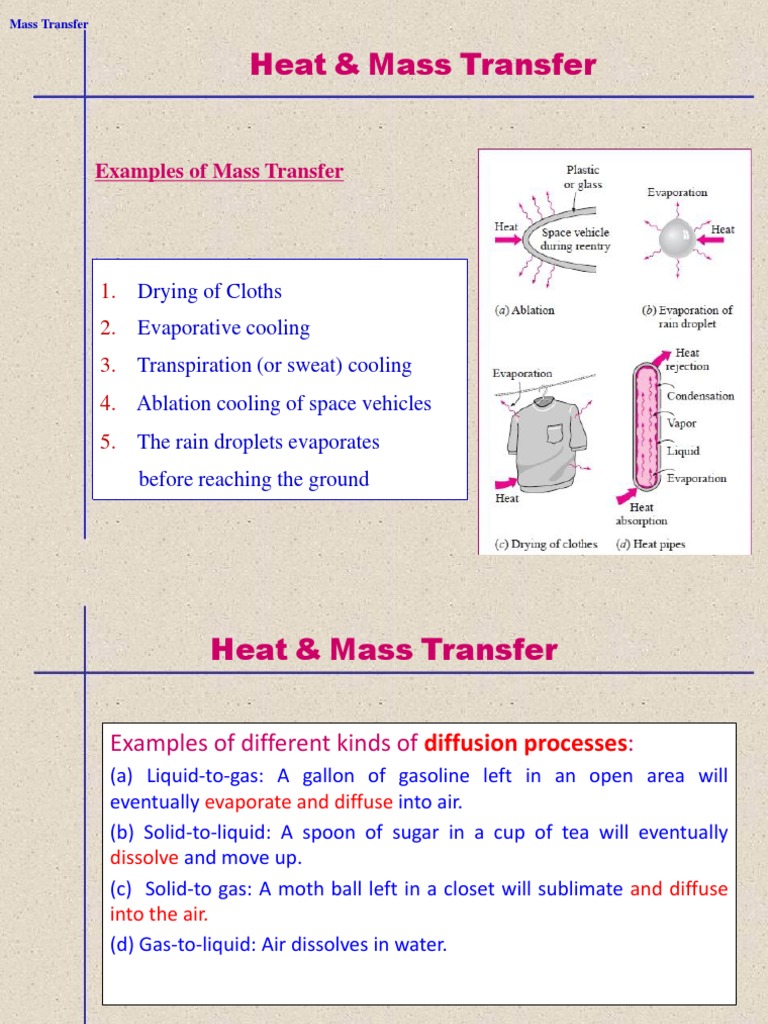 Mass Transfer

Heat & Mass Transfer

Examples of Mass Transfer

1. Drying of Cloths
2. Evaporative cooling
3. Transpiration (or sweat) cooling
4. Ablation cooling of space vehicles
5. The rain droplets evaporates before reaching the ground

Plastic or glass
Heat
Space vehicle during reentry
(a) Ablation
Evaporation
Heat
(b) Evaporation of rain droplet
Evaporation
Heat
(c) Drying of clothes
Heat rejection
Condensation
Vapor
Liquid
Evaporation
Heat absorption
(d) Heat pipes

Heat & Mass Transfer

Examples of different kinds of diffusion processes:

(a) Liquid-to-gas: A gallon of gasoline left in an open area will eventually evaporate and diffuse into air.

(b) Solid-to-liquid: A spoon of sugar in a cup of tea will eventually dissolve and move up.

(c) Solid-to gas: A moth ball left in a closet will sublimate and diffuse into the air.

(d) Gas-to-liquid: Air dissolves in water.